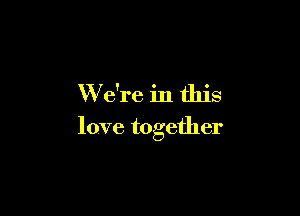 We're in this love together